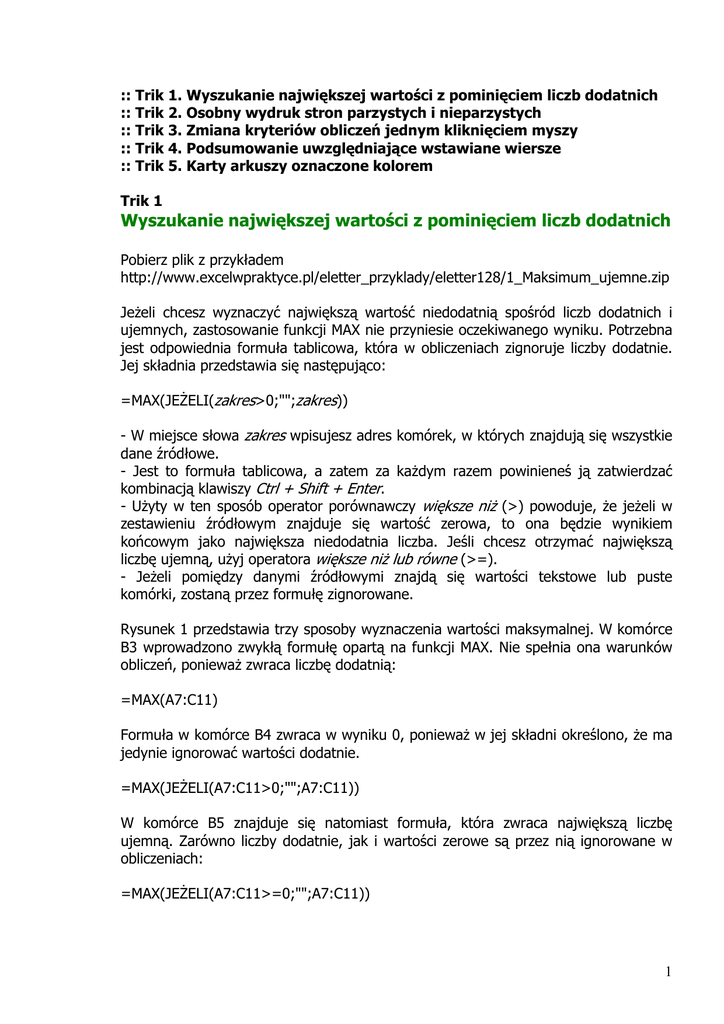 :: Trik 1. Wyszukanie największej wartości z pominięciem liczb dodatnich
:: Trik 2. Osobny wydruk stron parzystych i nieparzystych
:: Trik 3. Zmiana kryteriów obliczeń jednym kliknięciem myszy
:: Trik 4. Podsumowanie uwzględniające wstawiane wiersze
:: Trik 5. Karty arkuszy oznaczone kolorem

Trik 1
Wyszukanie największej wartości z pominięciem liczb dodatnich

Pobierz plik z przykładem
http://www.excelwpraktyce.pl/eletter_przyklady/eletter128/1_Maksimum_ujemne.zip

Jeżeli chcesz wyznaczyć największą wartość niedodatnią spośród liczb dodatnich i ujemnych, zastosowanie funkcji MAX nie przyniesie oczekiwanego wyniku. Potrzebna jest odpowiednia formuła tablicowa, która w obliczeniach zignoruje liczby dodatnie. Jej składnia przedstawia się następująco:

=MAX(JEŻELI(zakres>0;"";zakres))

- W miejsce słowa zakres wpisujesz adres komórek, w których znajdują się wszystkie dane źródłowe.
- Jest to formuła tablicowa, a zatem za każdym razem powinieneś ją zatwierdzać kombinacją klawiszy Ctrl + Shift + Enter.
- Użyty w ten sposób operator porównawczy większe niż (>) powoduje, że jeżeli w zestawieniu źródłowym znajduje się wartość zerowa, to ona będzie wynikiem końcowym jako największa niedodatnia liczba. Jeśli chcesz otrzymać największą liczbę ujemną, użyj operatora większe niż lub równe (>=).
- Jeżeli pomiędzy danymi źródłowymi znajdą się wartości tekstowe lub puste komórki, zostaną przez formułę zignorowane.

Rysunek 1 przedstawia trzy sposoby wyznaczenia wartości maksymalnej. W komórce B3 wprowadzono zwykłą formułę opartą na funkcji MAX. Nie spełnia ona warunków obliczeń, ponieważ zwraca liczbę dodatnią:

=MAX(A7:C11)

Formuła w komórce B4 zwraca w wyniku 0, ponieważ w jej składni określono, że ma jedynie ignorować wartości dodatnie.

=MAX(JEŻELI(A7:C11>0;"";A7:C11))

W komórce B5 znajduje się natomiast formuła, która zwraca największą liczbę ujemną. Zarówno liczby dodatnie, jak i wartości zerowe są przez nią ignorowane w obliczeniach:

=MAX(JEŻELI(A7:C11>=0;"";A7:C11))

1